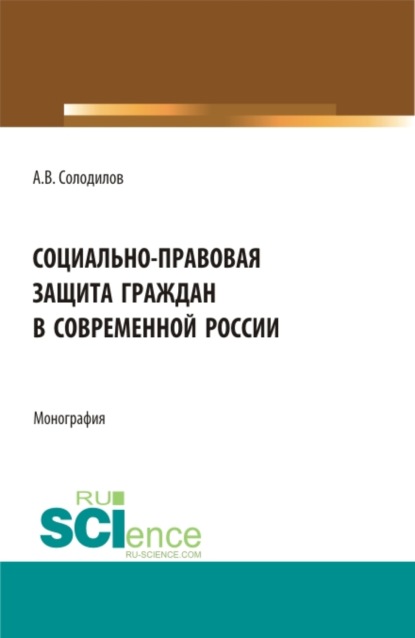 А.В. Солодилов

СОЦИАЛЬНО-ПРАВОВАЯ ЗАЩИТА ГРАЖДАН В СОВРЕМЕННОЙ РОССИИ

Монография

RU SCIence
RU-SCIENCE.COM